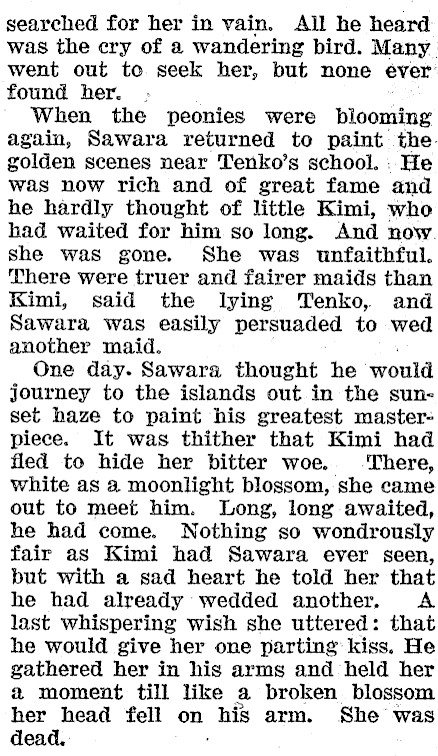 searched for her in vain. All he heard was the cry of a wandering bird. Many went out to seek her, but none ever found her.

When the peonies were blooming again, Sawara returned to paint the golden scenes near Tenko's school. He was now rich and of great fame and he hardly thought of little Kimi, who had waited for him so long. And now she was gone. She was unfaithful. There were truer and fairer maids than Kimi, said the lying Tenko, and Sawara was easily persuaded to wed another maid.

One day. Sawara thought he would journey to the islands out in the sunset haze to paint his greatest masterpiece. It was thither that Kimi had fled to hide her bitter woe. There, white as a moonlight blossom, she came out to meet him. Long, long awaited, he had come. Nothing so wondrously fair as Kimi had Sawara ever seen, but with a sad heart he told her that he had already wedded another. A last whispering wish she uttered: that he would give her one parting kiss. He gathered her in his arms and held her a moment till like a broken blossom her head fell on his arm. She was dead.